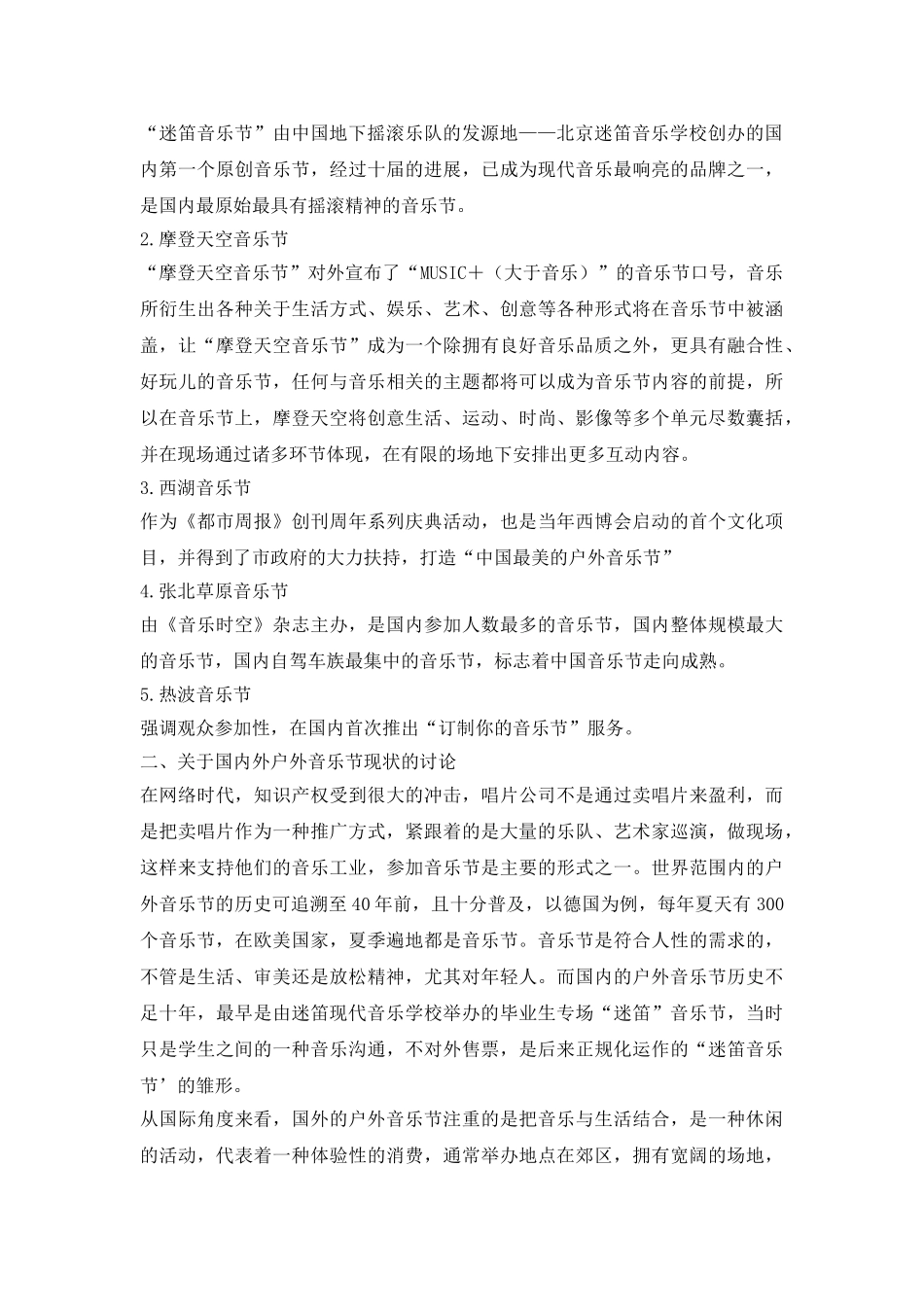 “迷笛音乐节”由中国地下摇滚乐队的发源地——北京迷笛音乐学校创办的国内第一个原创音乐节，经过十届的进展，已成为现代音乐最响亮的品牌之一，是国内最原始最具有摇滚精神的音乐节。
2.摩登天空音乐节
“摩登天空音乐节”对外宣布了“MUSIC＋（大于音乐）”的音乐节口号，音乐所衍生出各种关于生活方式、娱乐、艺术、创意等各种形式将在音乐节中被涵盖，让“摩登天空音乐节”成为一个除拥有良好音乐品质之外，更具有融合性、好玩儿的音乐节，任何与音乐相关的主题都将可以成为音乐节内容的前提，所以在音乐节上，摩登天空将创意生活、运动、时尚、影像等多个单元尽数囊括，并在现场通过诸多环节体现，在有限的场地下安排出更多互动内容。
3.西湖音乐节
作为《都市周报》创刊周年系列庆典活动，也是当年西博会启动的首个文化项目，并得到了市政府的大力扶持，打造“中国最美的户外音乐节”
4.张北草原音乐节
由《音乐时空》杂志主办，是国内参加人数最多的音乐节，国内整体规模最大的音乐节，国内自驾车族最集中的音乐节，标志着中国音乐节走向成熟。
5.热波音乐节
强调观众参加性，在国内首次推出“订制你的音乐节”服务。
二、关于国内外户外音乐节现状的讨论
在网络时代，知识产权受到很大的冲击，唱片公司不是通过卖唱片来盈利，而是把卖唱片作为一种推广方式，紧跟着的是大量的乐队、艺术家巡演，做现场，这样来支持他们的音乐工业，参加音乐节是主要的形式之一。世界范围内的户外音乐节的历史可追溯至40年前，且十分普及，以德国为例，每年夏天有300个音乐节，在欧美国家，夏季遍地都是音乐节。音乐节是符合人性的需求的，不管是生活、审美还是放松精神，尤其对年轻人。而国内的户外音乐节历史不足十年，最早是由迷笛现代音乐学校举办的毕业生专场“迷笛”音乐节，当时只是学生之间的一种音乐沟通，不对外售票，是后来正规化运作的“迷笛音乐节’的雏形。
从国际角度来看，国外的户外音乐节注重的是把音乐与生活结合，是一种休闲的活动，代表着一种体验性的消费，通常举办地点在郊区，拥有宽阔的场地，